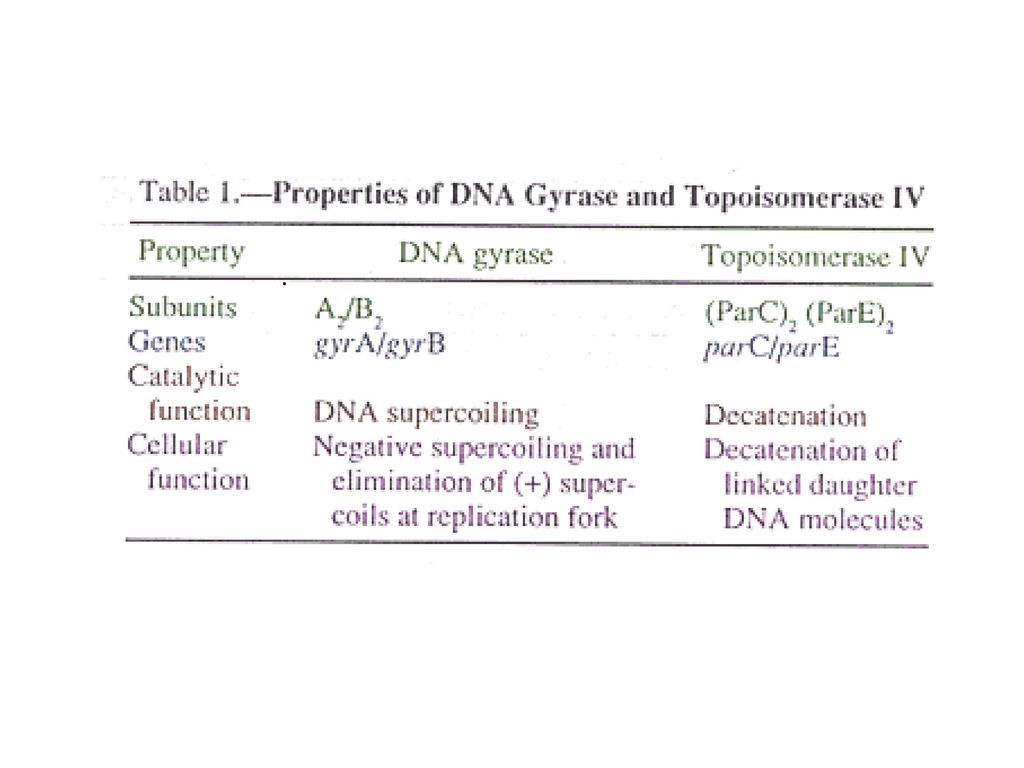 Table 1.—Properties of DNA Gyrase and Topoisomerase IV

| Property | DNA gyrase | Topoisomerase IV |
|---|---|---|
| Subunits | $A_2/B_2$ | $(ParC)_2$ $(ParE)_2$ |
| Genes | gyrA/gyrB | parC/parE |
| Catalytic function | DNA supercoiling | Decatenation |
| Cellular function | Negative supercoiling and elimination of (+) supercoils at replication fork | Decatenation of linked daughter DNA molecules |